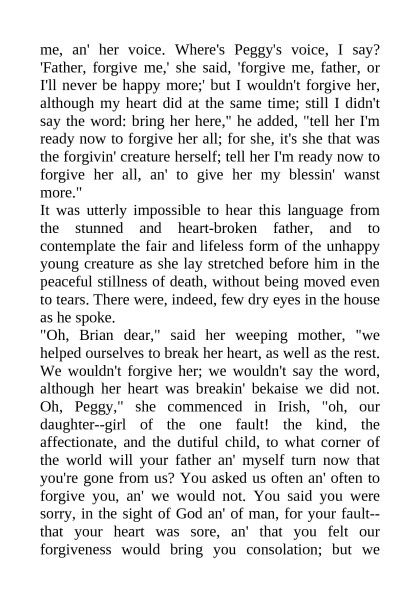 me, an' her voice. Where's Peggy's voice, I say? 'Father, forgive me,' she said, 'forgive me, father, or I'll never be happy more;' but I wouldn't forgive her, although my heart did at the same time; still I didn't say the word: bring her here," he added, "tell her I'm ready now to forgive her all; for she, it's she that was the forgivin' creature herself; tell her I'm ready now to forgive her all, an' to give her my blessin' wanst more."
It was utterly impossible to hear this language from the stunned and heart-broken father, and to contemplate the fair and lifeless form of the unhappy young creature as she lay stretched before him in the peaceful stillness of death, without being moved even to tears. There were, indeed, few dry eyes in the house as he spoke.
"Oh, Brian dear," said her weeping mother, "we helped ourselves to break her heart, as well as the rest. We wouldn't forgive her; we wouldn't say the word, although her heart was breakin' bekaise we did not. Oh, Peggy," she commenced in Irish, "oh, our daughter--girl of the one fault! the kind, the affectionate, and the dutiful child, to what corner of the world will your father an' myself turn now that you're gone from us? You asked us often an' often to forgive you, an' we would not. You said you were sorry, in the sight of God an' of man, for your fault--that your heart was sore, an' that you felt our forgiveness would bring you consolation; but we